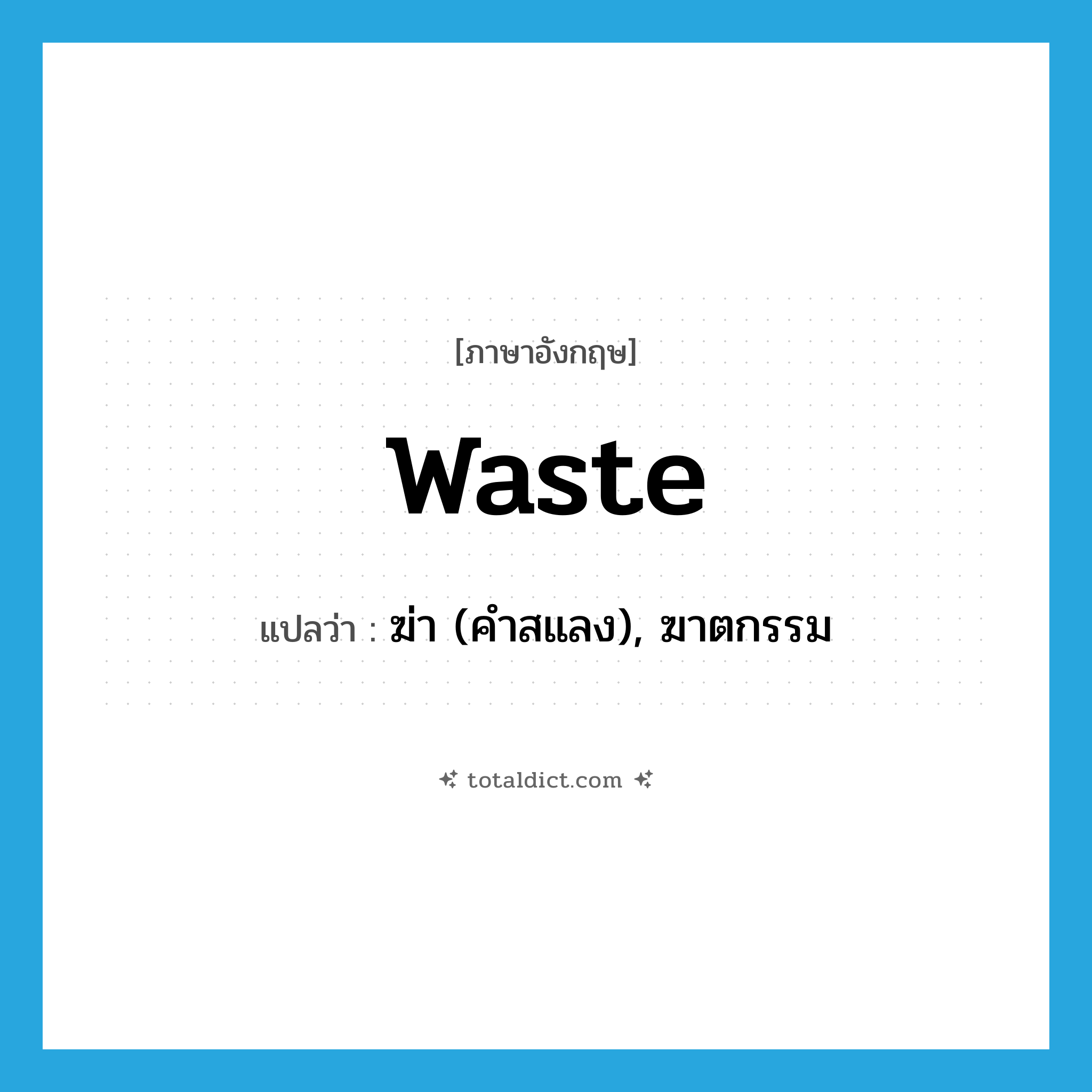 [ภาษาอังกฤษ]

waste

แปลว่า : ฆ่า (คำสแลง), ฆาตกรรม

totaldict.com